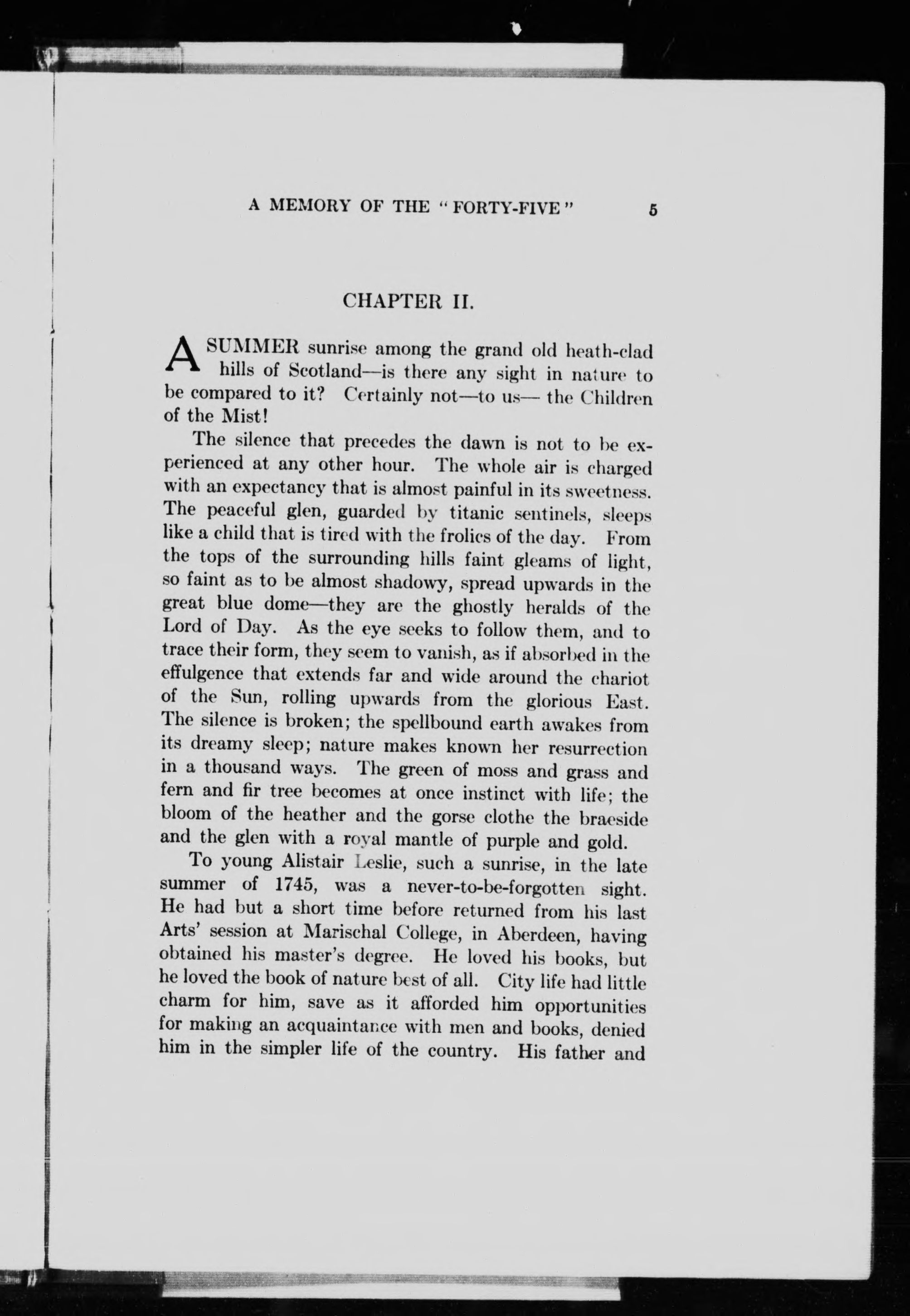 A MEMORY OF THE "FORTY-FIVE" 5

CHAPTER II.

A SUMMER sunrise among the grand old heath-clad hills of Scotland—is there any sight in nature to be compared to it? Certainly not—to us— the Children of the Mist!

The silence that precedes the dawn is not to be experienced at any other hour. The whole air is charged with an expectancy that is almost painful in its sweetness. The peaceful glen, guarded by titanic sentinels, sleeps like a child that is tired with the frolics of the day. From the tops of the surrounding hills faint gleams of light, so faint as to be almost shadowy, spread upwards in the great blue dome—they are the ghostly heralds of the Lord of Day. As the eye seeks to follow them, and to trace their form, they seem to vanish, as if absorbed in the effulgence that extends far and wide around the chariot of the Sun, rolling upwards from the glorious East. The silence is broken; the spellbound earth awakes from its dreamy sleep; nature makes known her resurrection in a thousand ways. The green of moss and grass and fern and fir tree becomes at once instinct with life; the bloom of the heather and the gorse clothe the braeside and the glen with a royal mantle of purple and gold.

To young Alistair Leslie, such a sunrise, in the late summer of 1745, was a never-to-be-forgotten sight. He had but a short time before returned from his last Arts' session at Marischal College, in Aberdeen, having obtained his master's degree. He loved his books, but he loved the book of nature best of all. City life had little charm for him, save as it afforded him opportunities for making an acquaintance with men and books, denied him in the simpler life of the country. His father and